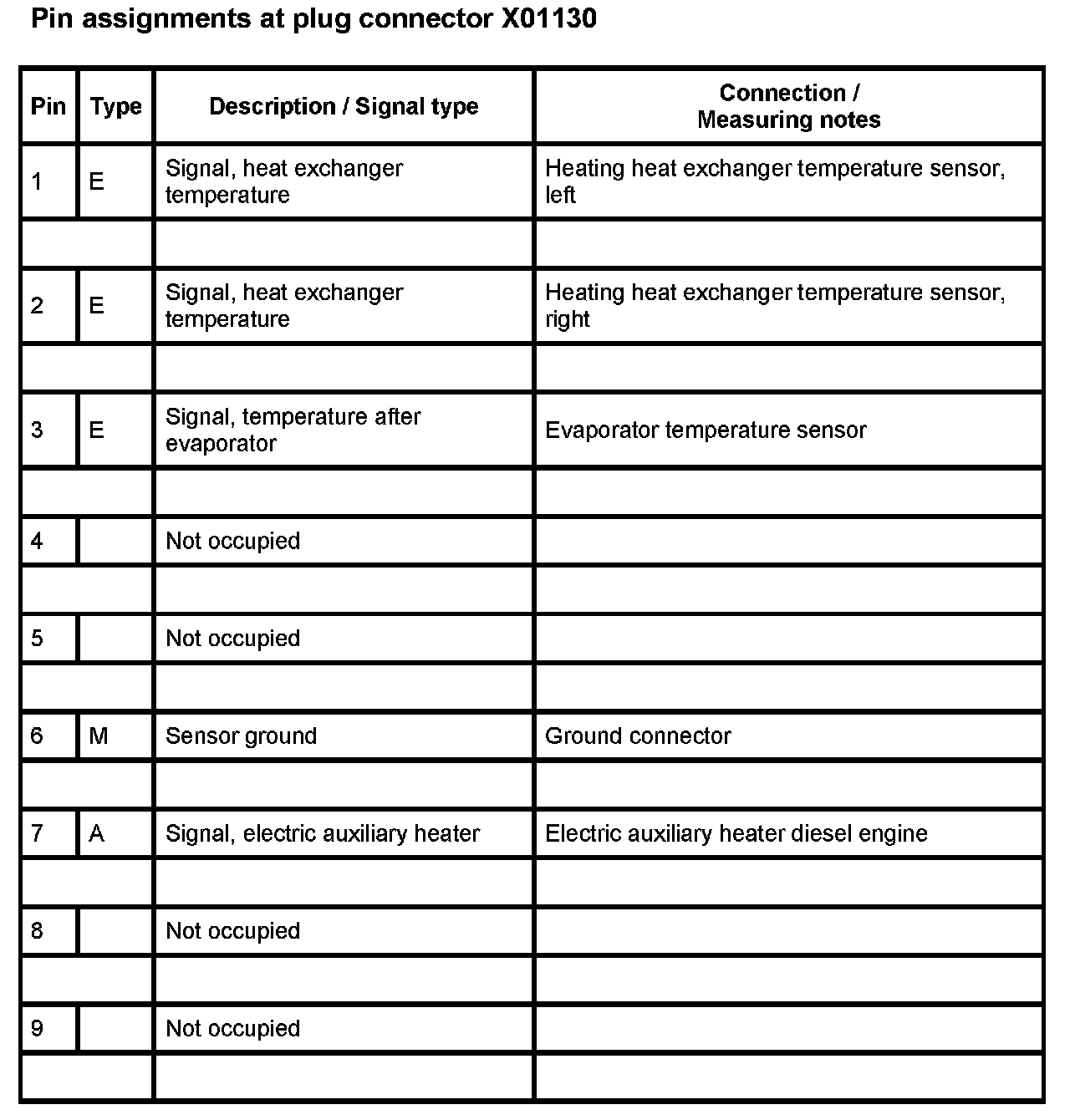 Pin assignments at plug connector X01130

| Pin | Type | Description / Signal type | Connection / Measuring notes |
|---|---|---|---|
| 1 | E | Signal, heat exchanger temperature | Heating heat exchanger temperature sensor, left |
| | | | |
| 2 | E | Signal, heat exchanger temperature | Heating heat exchanger temperature sensor, right |
| | | | |
| 3 | E | Signal, temperature after evaporator | Evaporator temperature sensor |
| | | | |
| 4 | | Not occupied | |
| | | | |
| 5 | | Not occupied | |
| | | | |
| 6 | M | Sensor ground | Ground connector |
| | | | |
| 7 | A | Signal, electric auxiliary heater | Electric auxiliary heater diesel engine |
| | | | |
| 8 | | Not occupied | |
| | | | |
| 9 | | Not occupied | |
| | | | |